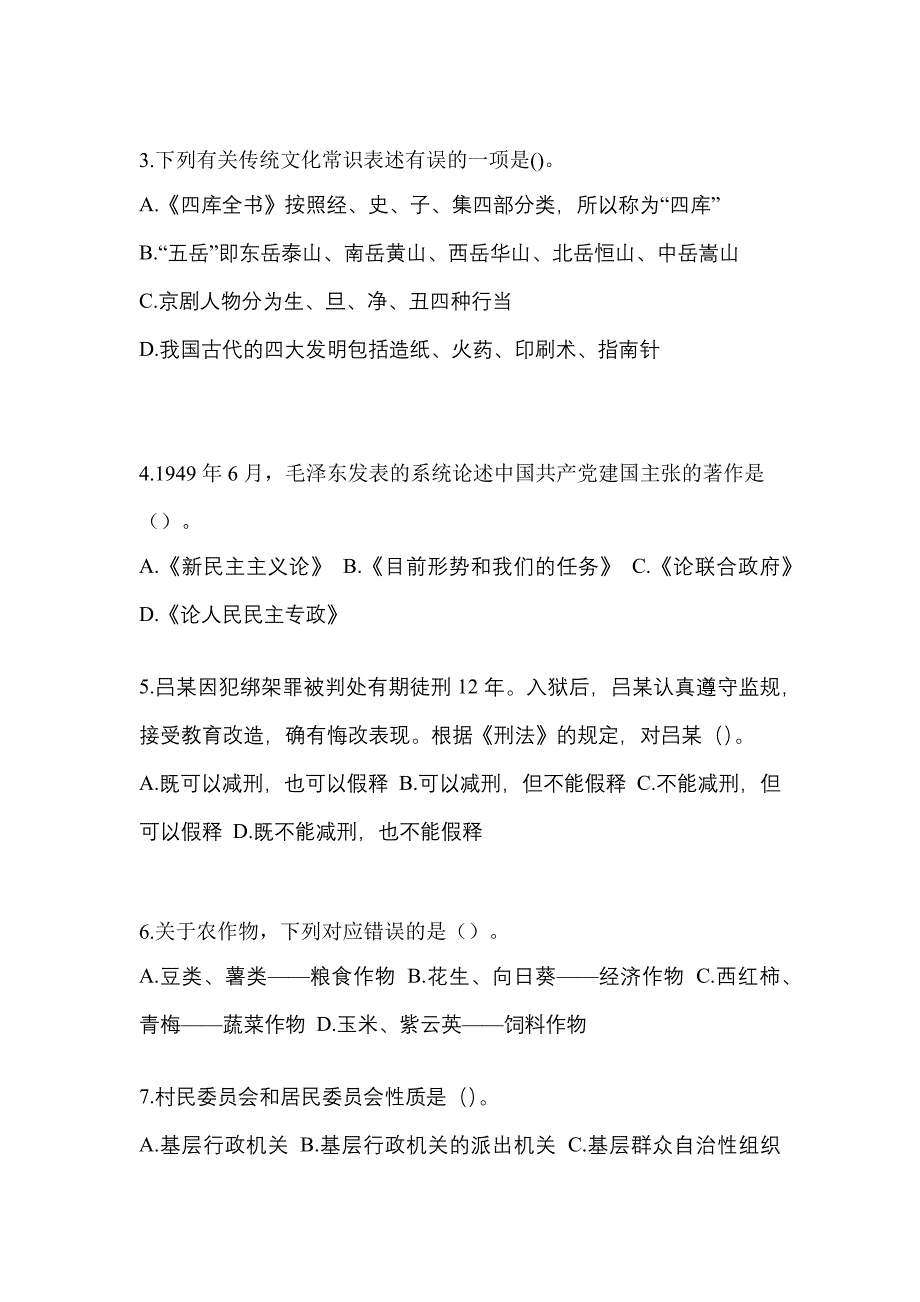 3.下列有关传统文化常识表述有误的一项是()。

A.《四库全书》按照经、史、子、集四部分类，所以称为“四库”

B.“五岳”即东岳泰山、南岳黄山、西岳华山、北岳恒山、中岳嵩山

C.京剧人物分为生、旦、净、丑四种行当

D.我国古代的四大发明包括造纸、火药、印刷术、指南针

4.1949 年 6 月，毛泽东发表的系统论述中国共产党建国主张的著作是（）。

A.《新民主主义论》 B.《目前形势和我们的任务》 C.《论联合政府》 D.《论人民民主专政》

5.吕某因犯绑架罪被判处有期徒刑 12 年。入狱后，吕某认真遵守监规，接受教育改造，确有悔改表现。根据《刑法》的规定，对吕某（)。

A.既可以减刑，也可以假释 B.可以减刑，但不能假释 C.不能减刑，但可以假释 D.既不能减刑，也不能假释

6.关于农作物，下列对应错误的是（）。

A.豆类、薯类——粮食作物 B.花生、向日葵——经济作物 C.西红柿、青梅——蔬菜作物 D.玉米、紫云英——饲料作物

7.村民委员会和居民委员会性质是（)。

A.基层行政机关 B.基层行政机关的派出机关 C.基层群众自治性组织